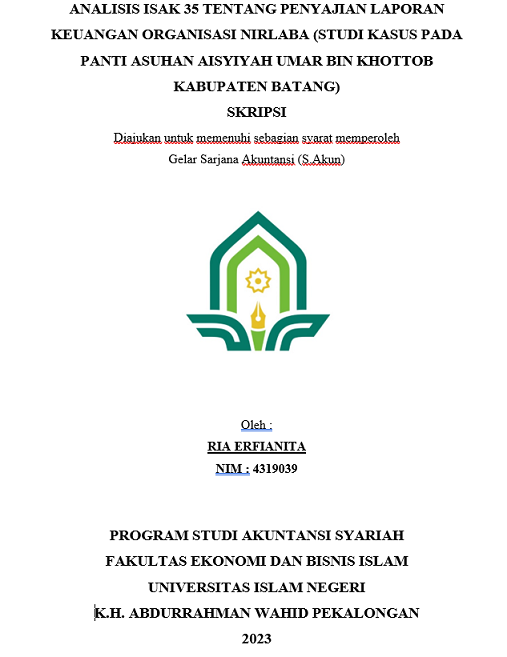 ANALISIS ISAK 35 TENTANG PENYAJIAN LAPORAN KEUANGAN ORGANISASI NIRLABA (STUDI KASUS PADA PANTI ASUHAN AISYIYAH UMAR BIN KHOTTOB KABUPATEN BATANG)

SKRIPSI

Diajukan untuk memenuhi sebagian syarat memperoleh
Gelar Sarjana Akuntansi (S.Akun)

Oleh :
RIA ERFIANITA
NIM : 4319039

PROGRAM STUDI AKUNTANSI SYARIAH
FAKULTAS EKONOMI DAN BISNIS ISLAM
UNIVERSITAS ISLAM NEGERI
K.H. ABDURRAHMAN WAHID PEKALONGAN
2023